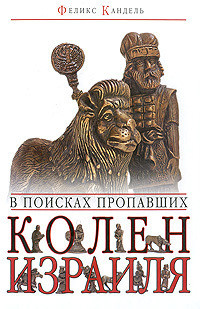 Феликс Кандель

В ПОИСКАХ ПРОПАВШИХ

КОЛЕН ИЗРАИЛЯ